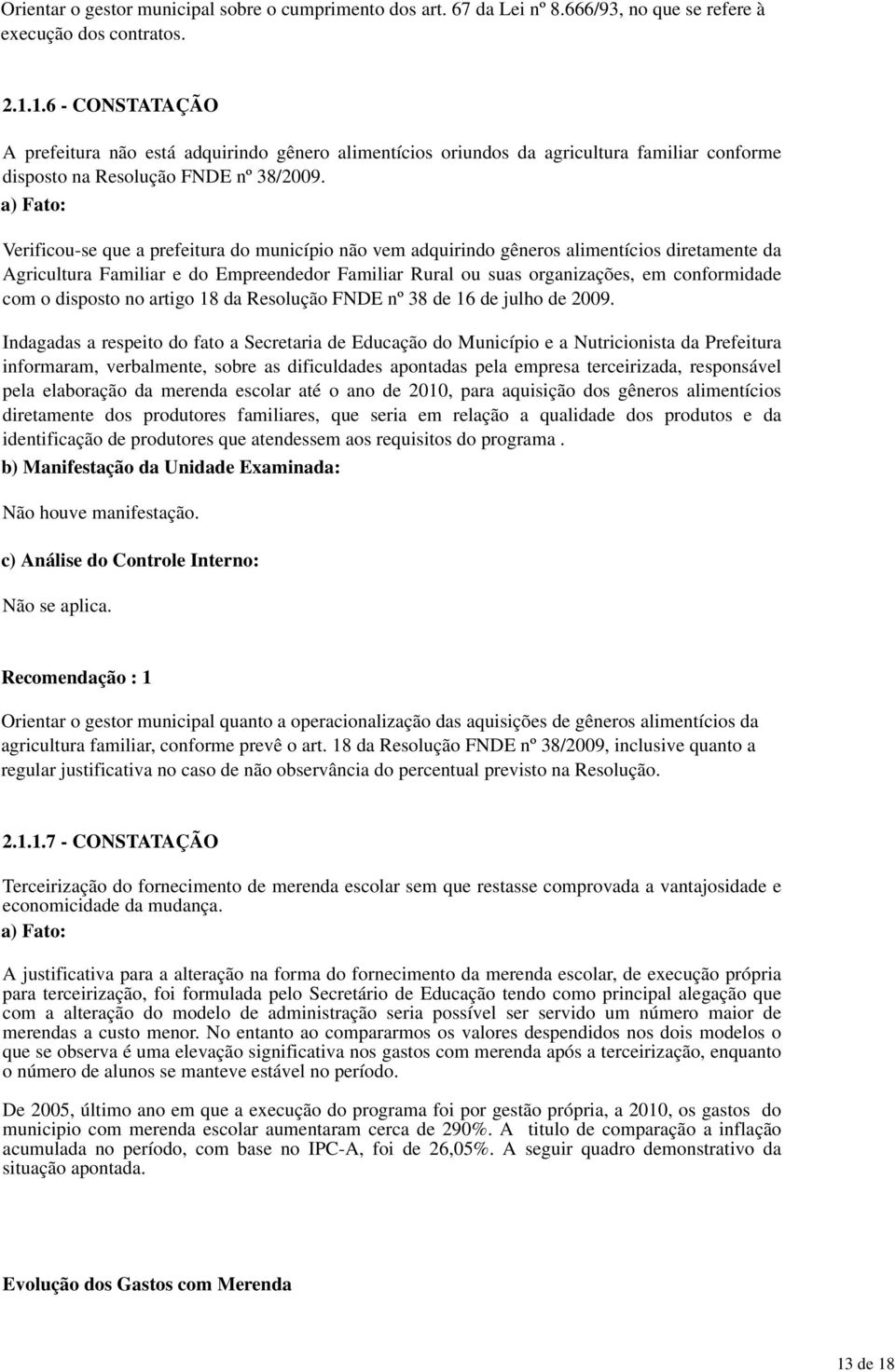 Orientar o gestor municipal sobre o cumprimento dos art. 67 da Lei nº 8.666/93, no que se refere à execução dos contratos.

2.1.1.6 - CONSTATAÇÃO

A prefeitura não está adquirindo gênero alimentícios oriundos da agricultura familiar conforme disposto na Resolução FNDE nº 38/2009.

a) Fato:

Verificou-se que a prefeitura do município não vem adquirindo gêneros alimentícios diretamente da Agricultura Familiar e do Empreendedor Familiar Rural ou suas organizações, em conformidade com o disposto no artigo 18 da Resolução FNDE nº 38 de 16 de julho de 2009.

Indagadas a respeito do fato a Secretaria de Educação do Município e a Nutricionista da Prefeitura informaram, verbalmente, sobre as dificuldades apontadas pela empresa terceirizada, responsável pela elaboração da merenda escolar até o ano de 2010, para aquisição dos gêneros alimentícios diretamente dos produtores familiares, que seria em relação a qualidade dos produtos e da identificação de produtores que atendessem aos requisitos do programa .

b) Manifestação da Unidade Examinada:

Não houve manifestação.

c) Análise do Controle Interno:

Não se aplica.

Recomendação : 1

Orientar o gestor municipal quanto a operacionalização das aquisições de gêneros alimentícios da agricultura familiar, conforme prevê o art. 18 da Resolução FNDE nº 38/2009, inclusive quanto a regular justificativa no caso de não observância do percentual previsto na Resolução.

2.1.1.7 - CONSTATAÇÃO

Terceirização do fornecimento de merenda escolar sem que restasse comprovada a vantajosidade e economicidade da mudança.

a) Fato:

A justificativa para a alteração na forma do fornecimento da merenda escolar, de execução própria para terceirização, foi formulada pelo Secretário de Educação tendo como principal alegação que com a alteração do modelo de administração seria possível ser servido um número maior de merendas a custo menor. No entanto ao compararmos os valores despendidos nos dois modelos o que se observa é uma elevação significativa nos gastos com merenda após a terceirização, enquanto o número de alunos se manteve estável no período.

De 2005, último ano em que a execução do programa foi por gestão própria, a 2010, os gastos do municipio com merenda escolar aumentaram cerca de 290%. A titulo de comparação a inflação acumulada no período, com base no IPC-A, foi de 26,05%. A seguir quadro demonstrativo da situação apontada.

Evolução dos Gastos com Merenda

13 de 18